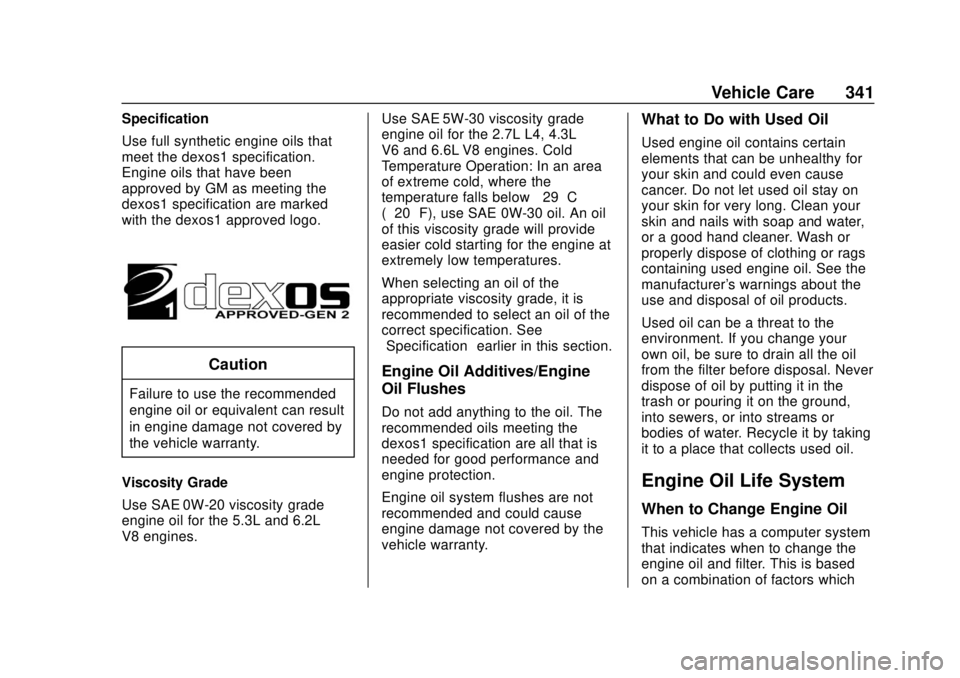 Vehicle Care 341

Specification

Use full synthetic engine oils that meet the dexos1 specification. Engine oils that have been approved by GM as meeting the dexos1 specification are marked with the dexos1 approved logo.

1 dexos APPROVED-GEN 2

Caution

Failure to use the recommended engine oil or equivalent can result in engine damage not covered by the vehicle warranty.

Viscosity Grade

Use SAE 0W-20 viscosity grade engine oil for the 5.3L and 6.2L V8 engines.

Use SAE 5W-30 viscosity grade engine oil for the 2.7L L4, 4.3L V6 and 6.6L V8 engines. Cold Temperature Operation: In an area of extreme cold, where the temperature falls below 29 C ( 20 F), use SAE 0W-30 oil. An oil of this viscosity grade will provide easier cold starting for the engine at extremely low temperatures.

When selecting an oil of the appropriate viscosity grade, it is recommended to select an oil of the correct specification. See Specification earlier in this section.

Engine Oil Additives/Engine Oil Flushes

Do not add anything to the oil. The recommended oils meeting the dexos1 specification are all that is needed for good performance and engine protection.

Engine oil system flushes are not recommended and could cause engine damage not covered by the vehicle warranty.

What to Do with Used Oil

Used engine oil contains certain elements that can be unhealthy for your skin and could even cause cancer. Do not let used oil stay on your skin for very long. Clean your skin and nails with soap and water, or a good hand cleaner. Wash or properly dispose of clothing or rags containing used engine oil. See the manufacturer's warnings about the use and disposal of oil products.

Used oil can be a threat to the environment. If you change your own oil, be sure to drain all the oil from the filter before disposal. Never dispose of oil by putting it in the trash or pouring it on the ground, into sewers, or into streams or bodies of water. Recycle it by taking it to a place that collects used oil.

Engine Oil Life System

When to Change Engine Oil

This vehicle has a computer system that indicates when to change the engine oil and filter. This is based on a combination of factors which

carmanualsonline.info